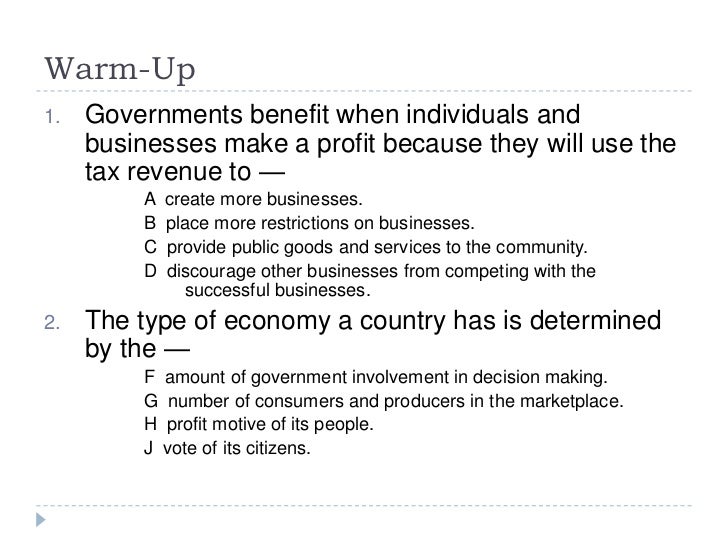 Warm-Up

1. Governments benefit when individuals and businesses make a profit because they will use the tax revenue to —

A create more businesses.
B place more restrictions on businesses.
C provide public goods and services to the community.
D discourage other businesses from competing with the successful businesses.

2. The type of economy a country has is determined by the —

F amount of government involvement in decision making.
G number of consumers and producers in the marketplace.
H profit motive of its people.
J vote of its citizens.